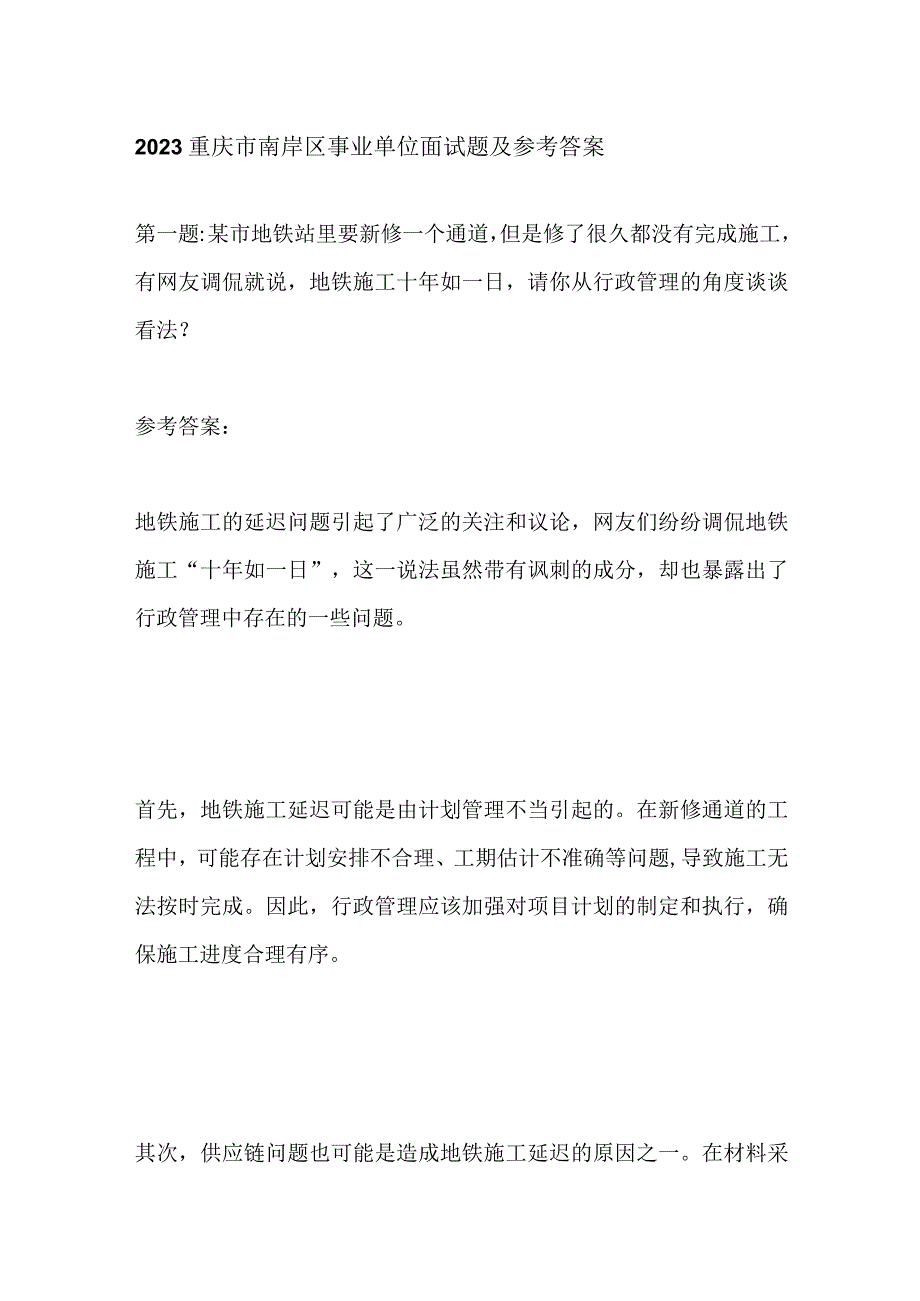 2023重庆市南岸区事业单位面试题及参考答案

第一题:某市地铁站里要新修一个通道,但是修了很久都没有完成施工,有网友调侃就说,地铁施工十年如一日,请你从行政管理的角度谈谈看法?

参考答案:

地铁施工的延迟问题引起了广泛的关注和议论,网友们纷纷调侃地铁施工“十年如一日”,这一说法虽然带有讽刺的成分,却也暴露出了行政管理中存在的一些问题。

首先,地铁施工延迟可能是由计划管理不当引起的。在新修通道的工程中,可能存在计划安排不合理、工期估计不准确等问题,导致施工无法按时完成。因此,行政管理应该加强对项目计划的制定和执行,确保施工进度合理有序。

其次,供应链问题也可能是造成地铁施工延迟的原因之一。在材料采